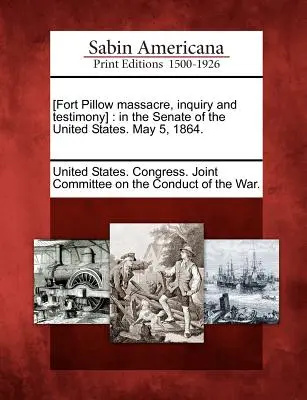 Sabin Americana
Print Editions 1500-1926

[Fort Pillow massacre, inquiry and testimony] : in the Senate of the United States. May 5, 1864.

United States. Congress. Joint Committee on the Conduct of the War.